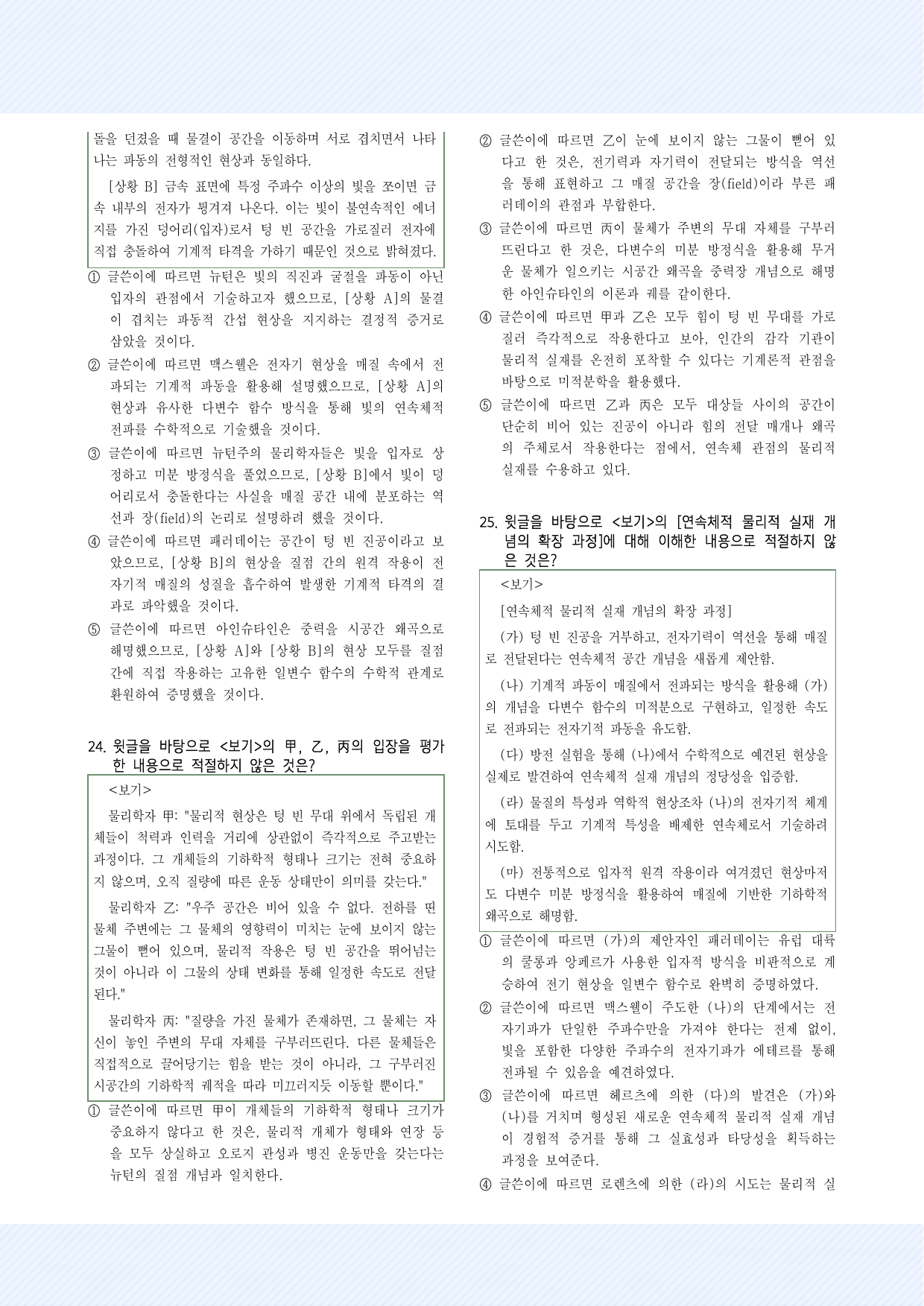 돌을 던졌을 때 물결이 공간을 이동하며 서로 겹치면서 나타나는 파동의 전형적인 현상과 동일하다.

[상황 B] 금속 표면에 특정 주파수 이상의 빛을 쪼이면 금속 내부의 전자가 튕겨져 나온다. 이는 빛이 불연속적인 에너지를 가진 덩어리(입자)로서 텅 빈 공간을 가로질러 전자에 직접 충돌하여 기계적 타격을 가하기 때문인 것으로 밝혀졌다.

① 글쓴이에 따르면 뉴턴은 빛의 직진과 굴절을 파동이 아닌 입자의 관점에서 기술하고자 했으므로, [상황 A]의 물결이 겹치는 파동적 간섭 현상을 지지하는 결정적 증거로 삼았을 것이다.

② 글쓴이에 따르면 맥스웰은 전자기 현상을 매질 속에서 전파되는 기계적 파동을 활용해 설명했으므로, [상황 A]의 현상과 유사한 다변수 함수 방식을 통해 빛의 연속체적 전파를 수학적으로 기술했을 것이다.

③ 글쓴이에 따르면 뉴턴주의 물리학자들은 빛을 입자로 상정하고 미분 방정식을 풀었으므로, [상황 B]에서 빛이 덩어리로서 충돌한다는 사실을 매질 공간 내에 분포하는 역선과 장(field)의 논리로 설명하려 했을 것이다.

④ 글쓴이에 따르면 패러데이는 공간이 텅 빈 진공이라고 보았으므로, [상황 B]의 현상을 질점 간의 원격 작용이 전자기적 매질의 성질을 흡수하여 발생한 기계적 타격의 결과로 파악했을 것이다.

⑤ 글쓴이에 따르면 아인슈타인은 중력을 시공간 왜곡으로 해명했으므로, [상황 A]와 [상황 B]의 현상 모두를 질점 간에 직접 작용하는 고유한 일변수 함수의 수학적 관계로 환원하여 증명했을 것이다.

24. 윗글을 바탕으로 <보기>의 甲, 乙, 丙의 입장을 평가한 내용으로 적절하지 않은 것은?

<보기>

물리학자 甲: "물리적 현상은 텅 빈 무대 위에서 독립된 개체들이 척력과 인력을 거리에 상관없이 즉각적으로 주고받는 과정이다. 그 개체들의 기하학적 형태나 크기는 전혀 중요하지 않으며, 오직 질량에 따른 운동 상태만이 의미를 갖는다."

물리학자 乙: "우주 공간은 비어 있을 수 없다. 전하를 띤 물체 주변에는 그 물체의 영향력이 미치는 눈에 보이지 않는 그물이 뻗어 있으며, 물리적 작용은 텅 빈 공간을 뛰어넘는 것이 아니라 이 그물의 상태 변화를 통해 일정한 속도로 전달된다."

물리학자 丙: "질량을 가진 물체가 존재하면, 그 물체는 자신이 놓인 주변의 무대 자체를 구부러뜨린다. 다른 물체들은 직접적으로 끌어당기는 힘을 받는 것이 아니라, 그 구부러진 시공간의 기하학적 궤적을 따라 미끄러지듯 이동할 뿐이다."

① 글쓴이에 따르면 甲이 개체들의 기하학적 형태나 크기가 중요하지 않다고 한 것은, 물리적 개체가 형태와 연장 등을 모두 상실하고 오로지 관성과 병진 운동만을 갖는다는 뉴턴의 질점 개념과 일치한다.

② 글쓴이에 따르면 乙이 눈에 보이지 않는 그물이 뻗어 있다고 한 것은, 전기력과 자기력이 전달되는 방식을 역선을 통해 표현하고 그 매질 공간을 장(field)이라 부른 패러데이의 관점과 부합한다.

③ 글쓴이에 따르면 丙이 물체가 주변의 무대 자체를 구부러뜨린다고 한 것은, 다변수의 미분 방정식을 활용해 무거운 물체가 일으키는 시공간 왜곡을 중력장 개념으로 해명한 아인슈타인의 이론과 궤를 같이한다.

④ 글쓴이에 따르면 甲과 乙은 모두 힘이 텅 빈 무대를 가로질러 즉각적으로 작용한다고 보아, 인간의 감각 기관이 물리적 실재를 온전히 포착할 수 있다는 기계론적 관점을 바탕으로 미적분학을 활용했다.

⑤ 글쓴이에 따르면 乙과 丙은 모두 대상들 사이의 공간이 단순히 비어 있는 진공이 아니라 힘의 전달 매개나 왜곡의 주체로서 작용한다는 점에서, 연속체 관점의 물리적 실재를 수용하고 있다.

25. 윗글을 바탕으로 <보기>의 [연속체적 물리적 실재 개념의 확장 과정]에 대해 이해한 내용으로 적절하지 않은 것은?

<보기>

[연속체적 물리적 실재 개념의 확장 과정]

(가) 텅 빈 진공을 거부하고, 전자기력이 역선을 통해 매질로 전달된다는 연속체적 공간 개념을 새롭게 제안함.

(나) 기계적 파동이 매질에서 전파되는 방식을 활용해 (가)의 개념을 다변수 함수의 미적분으로 구현하고, 일정한 속도로 전파되는 전자기적 파동을 유도함.

(다) 방전 실험을 통해 (나)에서 수학적으로 예견된 현상을 실제로 발견하여 연속체적 실재 개념의 정당성을 입증함.

(라) 물질의 특성과 역학적 현상조차 (나)의 전자기적 체계에 토대를 두고 기계적 특성을 배제한 연속체로서 기술하려 시도함.

(마) 전통적으로 입자적 원격 작용이라 여겨졌던 현상마저도 다변수 미분 방정식을 활용하여 매질에 기반한 기하학적 왜곡으로 해명함.

① 글쓴이에 따르면 (가)의 제안자인 패러데이는 유럽 대륙의 쿨롱과 앙페르가 사용한 입자적 방식을 비판적으로 계승하여 전기 현상을 일변수 함수로 완벽히 증명하였다.

② 글쓴이에 따르면 맥스웰이 주도한 (나)의 단계에서는 전자기파가 단일한 주파수만을 가져야 한다는 전제 없이, 빛을 포함한 다양한 주파수의 전자기파가 에테르를 통해 전파될 수 있음을 예견하였다.

③ 글쓴이에 따르면 헤르츠에 의한 (다)의 발견은 (가)와 (나)를 거치며 형성된 새로운 연속체적 물리적 실재 개념이 경험적 증거를 통해 그 실효성과 타당성을 획득하는 과정을 보여준다.

④ 글쓴이에 따르면 로렌츠에 의한 (라)의 시도는 물리적 실